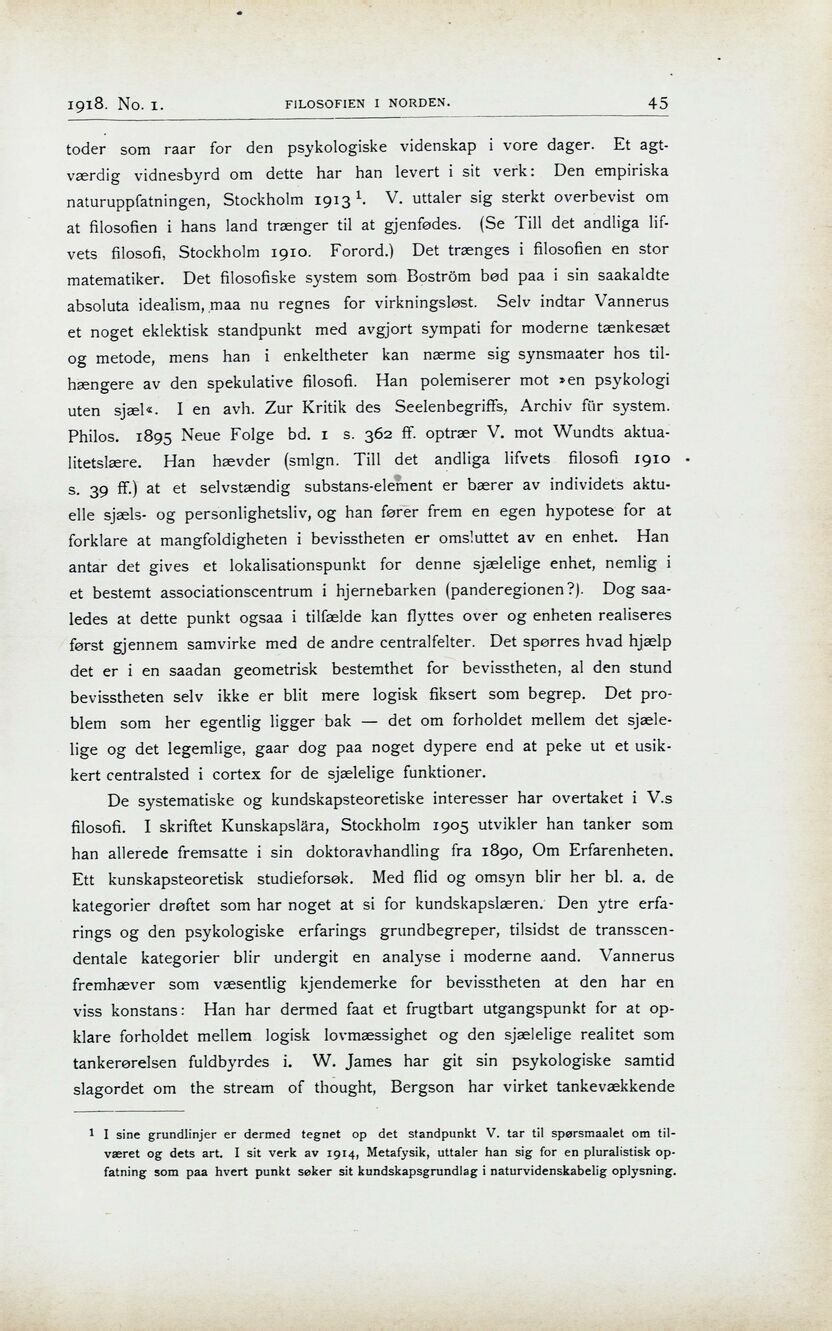 1918. No. 1. FILOSOFIEN I NORDEN. 45

toder som raar for den psykologiske videnskap i vore dager. Et agtværdig vidnesbyrd om dette har han levert i sit verk: Den empiriska naturuppfatningen, Stockholm 1913 $^1$. V. uttaler sig sterkt overbevist om at filosofien i hans land trænger til at gjenfødes. (Se Till det andliga lifvets filosofi, Stockholm 1910. Forord.) Det trænges i filosofien en stor matematiker. Det filosofiske system som Boström bød paa i sin saakaldte absoluta idealism, maa nu regnes for virkningsløst. Selv indtar Vannerus et noget eklektisk standpunkt med avgjort sympati for moderne tænkesæt og metode, mens han i enkeltheter kan nærme sig synsmaater hos tilhængere av den spekulative filosofi. Han polemiserer mot »en psykologi uten sjæl«. I en avh. Zur Kritik des Seelenbegriffs, Archiv für system. Philos. 1895 Neue Folge bd. 1 s. 362 ff. optrær V. mot Wundts aktualitetslære. Han hævder (smlgn. Till det andliga lifvets filosofi 1910 s. 39 ff.) at et selvstændig substans-element er bærer av individets aktuelle sjæls- og personlighetsliv, og han fører frem en egen hypotese for at forklare at mangfoldigheten i bevisstheten er omsluttet av en enhet. Han antar det gives et lokalisationspunkt for denne sjælelige enhet, nemlig i et bestemt associationscentrum i hjernebarken (panderegionen?). Dog saaledes at dette punkt ogsaa i tilfælde kan flyttes over og enheten realiseres først gjennem samvirke med de andre centralfelter. Det spørres hvad hjælp det er i en saadan geometrisk bestemthet for bevisstheten, al den stund bevisstheten selv ikke er blit mere logisk fiksert som begrep. Det problem som her egentlig ligger bak — det om forholdet mellem det sjælelige og det legemlige, gaar dog paa noget dypere end at peke ut et usikkert centralsted i cortex for de sjælelige funktioner.

De systematiske og kundskapsteoretiske interesser har overtaket i V.s filosofi. I skriftet Kunskapslära, Stockholm 1905 utvikler han tanker som han allerede fremsatte i sin doktoravhandling fra 1890, Om Erfarenheten. Ett kunskapsteoretisk studieforsøk. Med flid og omsyn blir her bl. a. de kategorier drøftet som har noget at si for kundskapslæren. Den ytre erfarings og den psykologiske erfarings grundbegreper, tilsidst de transscendentale kategorier blir undergit en analyse i moderne aand. Vannerus fremhæver som væsentlig kjendemerke for bevisstheten at den har en viss konstans: Han har dermed faat et frugtbart utgangspunkt for at opklare forholdet mellem logisk lovmæssighet og den sjælelige realitet som tankerørelsen fuldbyrdes i. W. James har git sin psykologiske samtid slagordet om the stream of thought, Bergson har virket tankevækkende

$^1$ I sine grundlinjer er dermed tegnet op det standpunkt V. tar til spørsmaalet om tilværet og dets art. I sit verk av 1914, Metafysik, uttaler han sig for en pluralistisk opfatning som paa hvert punkt søker sit kundskapsgrundlag i naturvidenskabelig oplysning.